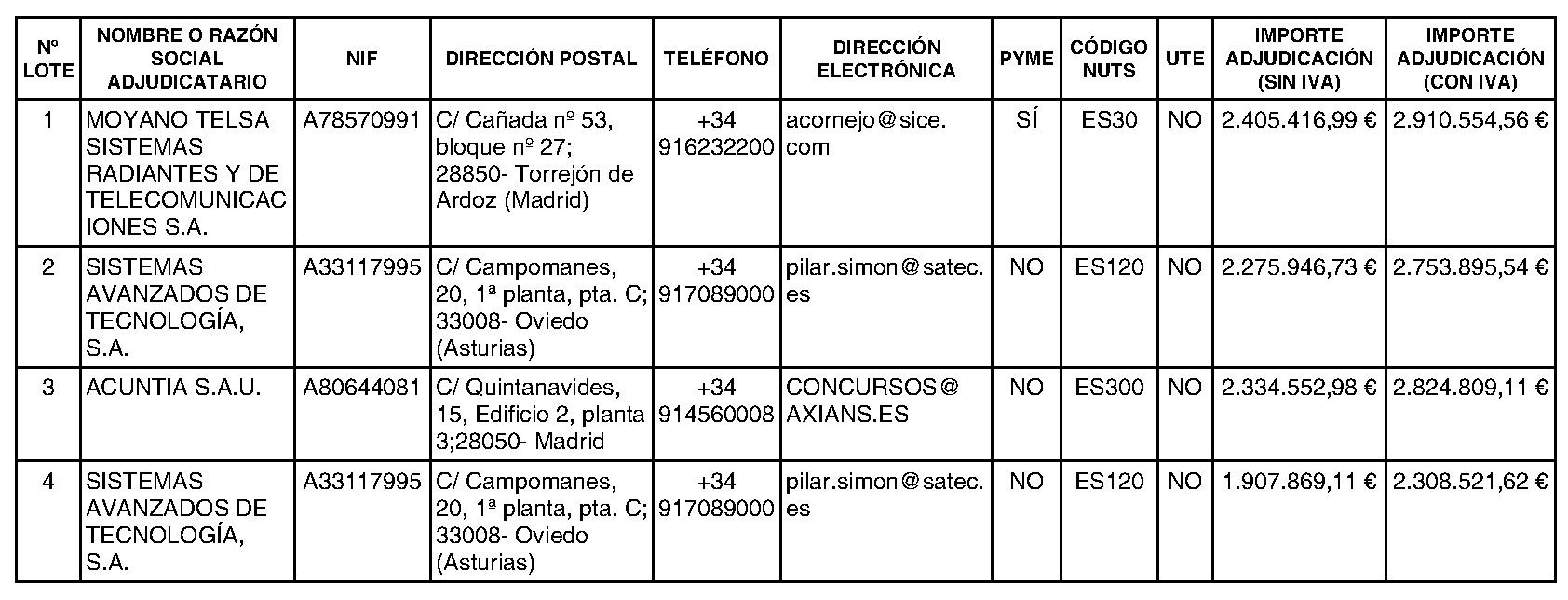 | Nº LOTE | NOMBRE O RAZÓN SOCIAL ADJUDICATARIO | NIF | DIRECCIÓN POSTAL | TELÉFONO | DIRECCIÓN ELECTRÓNICA | PYME | CÓDIGO NUTS | UTE | IMPORTE ADJUDICACIÓN (SIN IVA) | IMPORTE ADJUDICACIÓN (CON IVA) |
|---|---|---|---|---|---|---|---|---|---|---|
| 1 | MOYANO TELSA SISTEMAS RADIANTES Y DE TELECOMUNICACIONES S.A. | A78570991 | C/ Cañada nº 53, bloque nº 27; 28850- Torrejón de Ardoz (Madrid) | +34 916232200 | acornejo@sice.com | SÍ | ES30 | NO | 2.405.416,99 € | 2.910.554,56 € |
| 2 | SISTEMAS AVANZADOS DE TECNOLOGÍA, S.A. | A33117995 | C/ Campomanes, 20, 1ª planta, pta. C; 33008- Oviedo (Asturias) | +34 917089000 | pilar.simon@satec.es | NO | ES120 | NO | 2.275.946,73 € | 2.753.895,54 € |
| 3 | ACUNTIA S.A.U. | A80644081 | C/ Quintanavides, 15, Edificio 2, planta 3;28050- Madrid | +34 914560008 | CONCURSOS@AXIANS.ES | NO | ES300 | NO | 2.334.552,98 € | 2.824.809,11 € |
| 4 | SISTEMAS AVANZADOS DE TECNOLOGÍA, S.A. | A33117995 | C/ Campomanes, 20, 1ª planta, pta. C; 33008- Oviedo (Asturias) | +34 917089000 | pilar.simon@satec.es | NO | ES120 | NO | 1.907.869,11 € | 2.308.521,62 € |